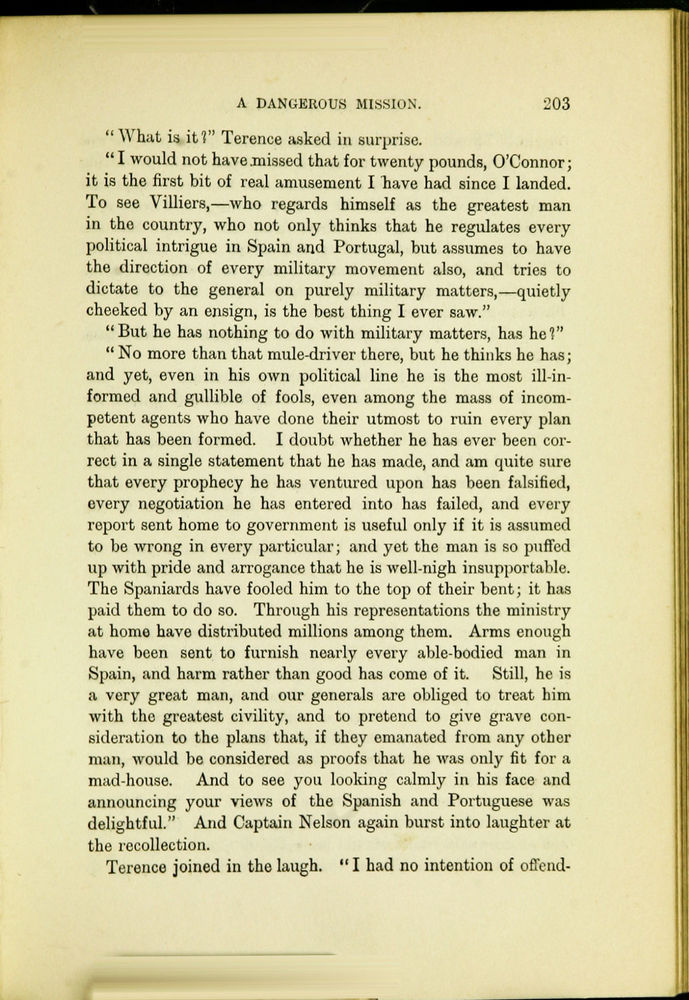 A DANGEROUS MISSION. 203

"What is it?" Terence asked in surprise.

"I would not have missed that for twenty pounds, O'Connor; it is the first bit of real amusement I have had since I landed. To see Villiers,—who regards himself as the greatest man in the country, who not only thinks that he regulates every political intrigue in Spain and Portugal, but assumes to have the direction of every military movement also, and tries to dictate to the general on purely military matters,—quietly cheeked by an ensign, is the best thing I ever saw."

"But he has nothing to do with military matters, has he?"

"No more than that mule-driver there, but he thinks he has; and yet, even in his own political line he is the most ill-informed and gullible of fools, even among the mass of incompetent agents who have done their utmost to ruin every plan that has been formed. I doubt whether he has ever been correct in a single statement that he has made, and am quite sure that every prophecy he has ventured upon has been falsified, every negotiation he has entered into has failed, and every report sent home to government is useful only if it is assumed to be wrong in every particular; and yet the man is so puffed up with pride and arrogance that he is well-nigh insupportable. The Spaniards have fooled him to the top of their bent; it has paid them to do so. Through his representations the ministry at home have distributed millions among them. Arms enough have been sent to furnish nearly every able-bodied man in Spain, and harm rather than good has come of it. Still, he is a very great man, and our generals are obliged to treat him with the greatest civility, and to pretend to give grave consideration to the plans that, if they emanated from any other man, would be considered as proofs that he was only fit for a mad-house. And to see you looking calmly in his face and announcing your views of the Spanish and Portuguese was delightful." And Captain Nelson again burst into laughter at the recollection.

Terence joined in the laugh. "I had no intention of offend-